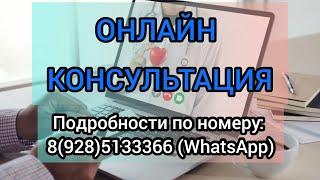 ОНЛАЙН
КОНСУЛЬТАЦИЯ

Подробности по номеру:
8(928)5133366 (WhatsApp)